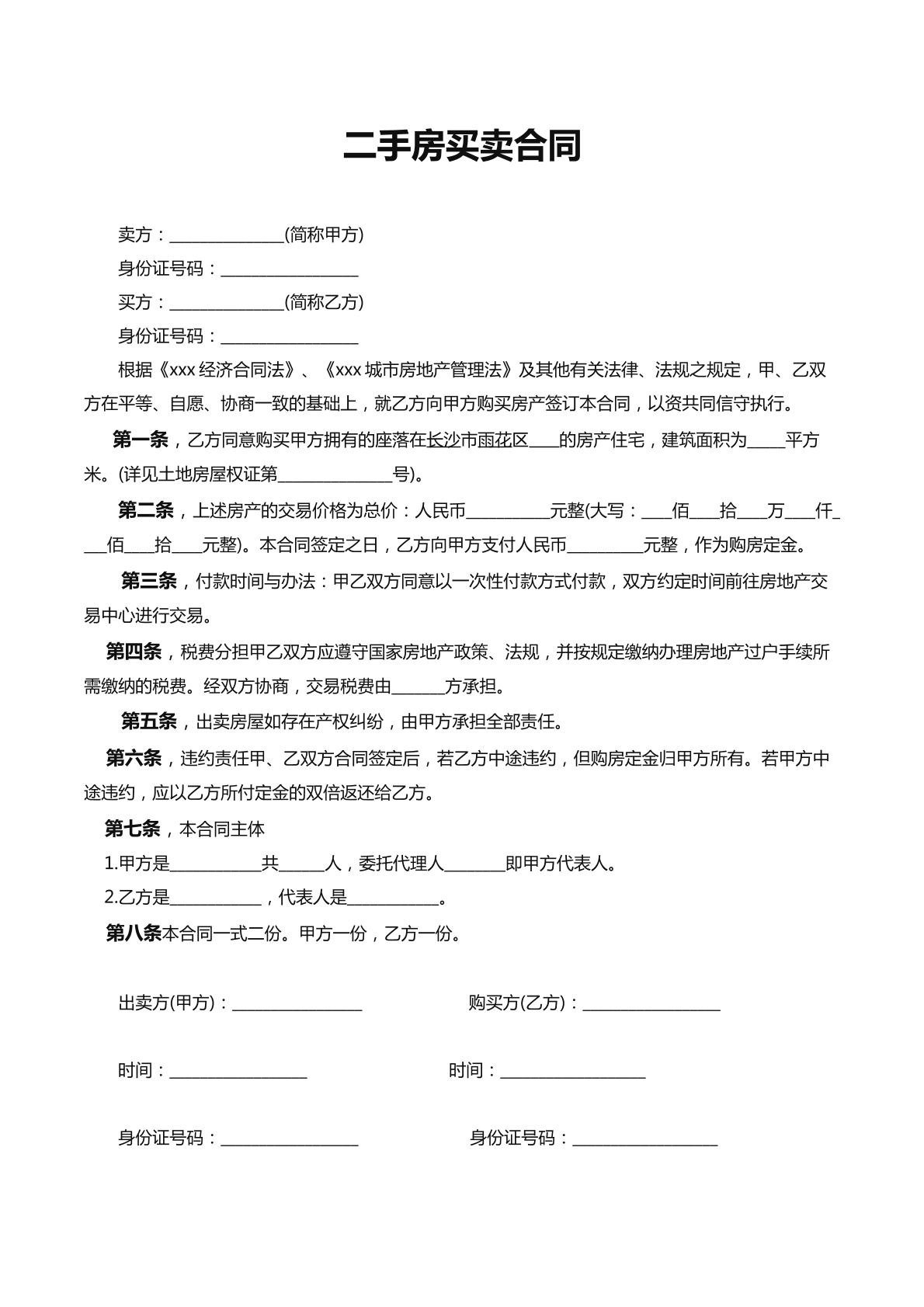 二手房买卖合同

卖方：____(简称甲方)

身份证号码：____

买方：____(简称乙方)

身份证号码：____

根据《xxx经济合同法》、《xxx城市房地产管理法》及其他有关法律、法规之规定，甲、乙双方在平等、自愿、协商一致的基础上，就乙方向甲方购买房产签订本合同，以资共同信守执行。

第一条，乙方同意购买甲方拥有的座落在长沙市雨花区____的房产住宅，建筑面积为____平方米。(详见土地房屋权证第____号)。

第二条，上述房产的交易价格为总价：人民币____元整(大写：____佰____拾____万____仟____佰____拾____元整)。本合同签定之日，乙方向甲方支付人民币____元整，作为购房定金。

第三条，付款时间与办法：甲乙双方同意以一次性付款方式付款，双方约定时间前往房地产交易中心进行交易。

第四条，税费分担甲乙双方应遵守国家房地产政策、法规，并按规定缴纳办理房地产过户手续所需缴纳的税费。经双方协商，交易税费由____方承担。

第五条，出卖房屋如存在产权纠纷，由甲方承担全部责任。

第六条，违约责任甲、乙双方合同签定后，若乙方中途违约，但购房定金归甲方所有。若甲方中途违约，应以乙方所付定金的双倍返还给乙方。

第七条，本合同主体

1.甲方是____共____人，委托代理人____即甲方代表人。

2.乙方是____，代表人是____。

第八条本合同一式二份。甲方一份，乙方一份。

出卖方(甲方)：____ 购买方(乙方)：____

时间：____ 时间：____

身份证号码：____ 身份证号码：____